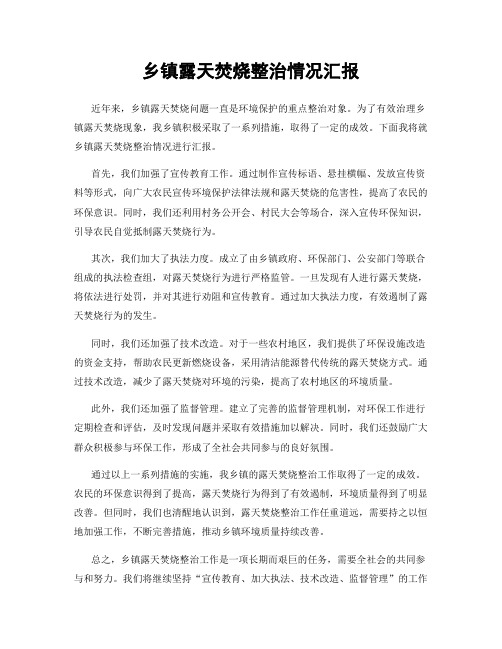 乡镇露天焚烧整治情况汇报

近年来，乡镇露天焚烧问题一直是环境保护的重点整治对象。为了有效治理乡镇露天焚烧现象，我乡镇积极采取了一系列措施，取得了一定的成效。下面我将就乡镇露天焚烧整治情况进行汇报。

首先，我们加强了宣传教育工作。通过制作宣传标语、悬挂横幅、发放宣传资料等形式，向广大农民宣传环境保护法律法规和露天焚烧的危害性，提高了农民的环保意识。同时，我们还利用村务公开会、村民大会等场合，深入宣传环保知识，引导农民自觉抵制露天焚烧行为。

其次，我们加大了执法力度。成立了由乡镇政府、环保部门、公安部门等联合组成的执法检查组，对露天焚烧行为进行严格监管。一旦发现有人进行露天焚烧，将依法进行处罚，并对其进行劝阻和宣传教育。通过加大执法力度，有效遏制了露天焚烧行为的发生。

同时，我们还加强了技术改造。对于一些农村地区，我们提供了环保设施改造的资金支持，帮助农民更新燃烧设备，采用清洁能源替代传统的露天焚烧方式。通过技术改造，减少了露天焚烧对环境的污染，提高了农村地区的环境质量。

此外，我们还加强了监督管理。建立了完善的监督管理机制，对环保工作进行定期检查和评估，及时发现问题并采取有效措施加以解决。同时，我们还鼓励广大群众积极参与环保工作，形成了全社会共同参与的良好氛围。

通过以上一系列措施的实施，我乡镇的露天焚烧整治工作取得了一定的成效。农民的环保意识得到了提高，露天焚烧行为得到了有效遏制，环境质量得到了明显改善。但同时，我们也清醒地认识到，露天焚烧整治工作任重道远，需要持之以恒地加强工作，不断完善措施，推动乡镇环境质量持续改善。

总之，乡镇露天焚烧整治工作是一项长期而艰巨的任务，需要全社会的共同参与和努力。我们将继续坚持“宣传教育、加大执法、技术改造、监督管理”的工作